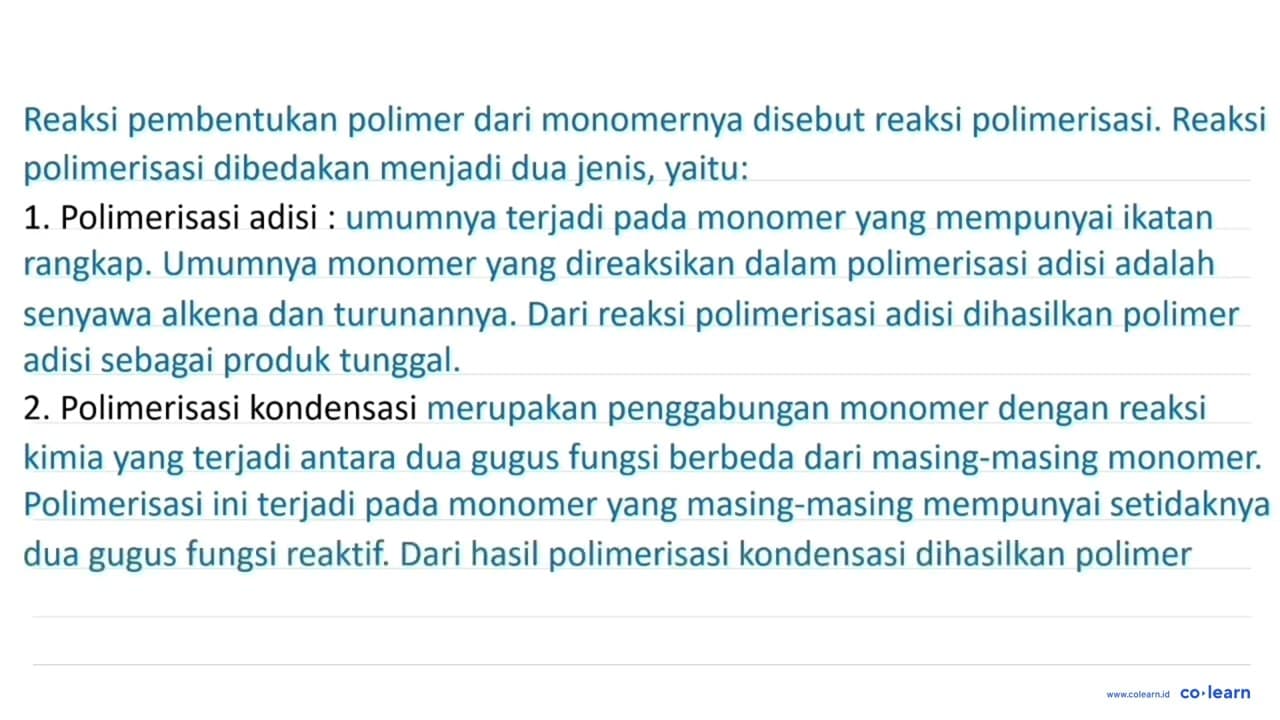 Reaksi pembentukan polimer dari monomernya disebut reaksi polimerisasi. Reaksi polimerisasi dibedakan menjadi dua jenis, yaitu:
1. Polimerisasi adisi : umumnya terjadi pada monomer yang mempunyai ikatan rangkap. Umumnya monomer yang direaksikan dalam polimerisasi adisi adalah senyawa alkena dan turunannya. Dari reaksi polimerisasi adisi dihasilkan polimer adisi sebagai produk tunggal.
2. Polimerisasi kondensasi merupakan penggabungan monomer dengan reaksi kimia yang terjadi antara dua gugus fungsi berbeda dari masing-masing monomer. Polimerisasi ini terjadi pada monomer yang masing-masing mempunyai setidaknya dua gugus fungsi reaktif. Dari hasil polimerisasi kondensasi dihasilkan polimer

www.colearn.id co·learn